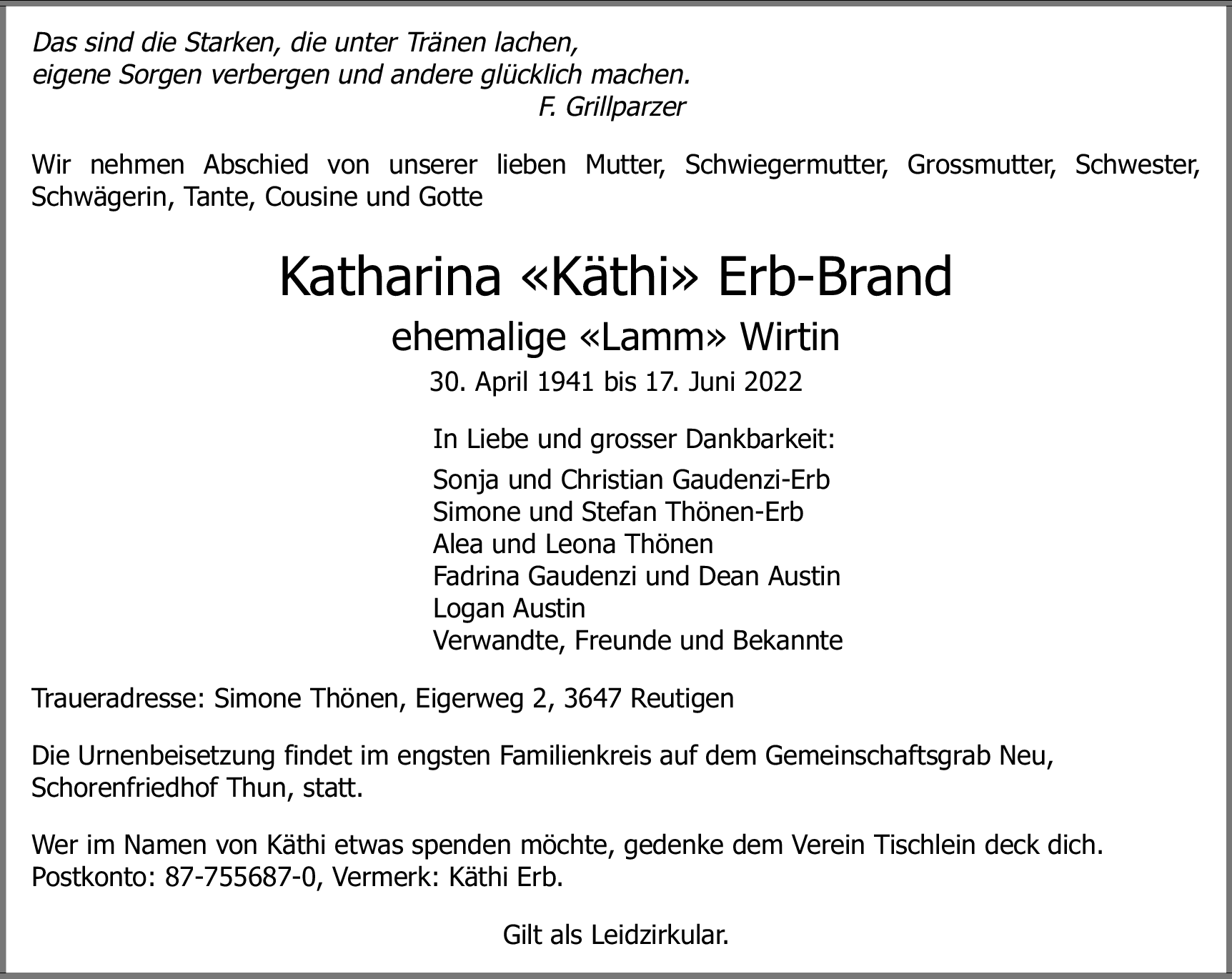 Das sind die Starken, die unter Tränen lachen,
eigene Sorgen verbergen und andere glücklich machen.
F. Grillparzer

Wir nehmen Abschied von unserer lieben Mutter, Schwiegermutter, Grossmutter, Schwester, Schwägerin, Tante, Cousine und Gotte

Katharina «Käthi» Erb-Brand

ehemalige «Lamm» Wirtin

30. April 1941 bis 17. Juni 2022

In Liebe und grosser Dankbarkeit:

Sonja und Christian Gaudenzi-Erb
Simone und Stefan Thönen-Erb
Alea und Leona Thönen
Fadrina Gaudenzi und Dean Austin
Logan Austin
Verwandte, Freunde und Bekannte

Traueradresse: Simone Thönen, Eigerweg 2, 3647 Reutigen

Die Urnenbeisetzung findet im engsten Familienkreis auf dem Gemeinschaftsgrab Neu, Schorenfriedhof Thun, statt.

Wer im Namen von Käthi etwas spenden möchte, gedenke dem Verein Tischlein deck dich.
Postkonto: 87-755687-0, Vermerk: Käthi Erb.

Gilt als Leidzirkular.